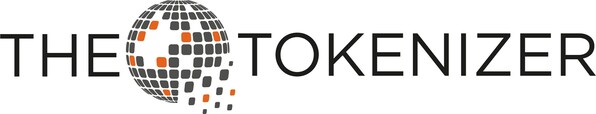 THE TOKENIZER